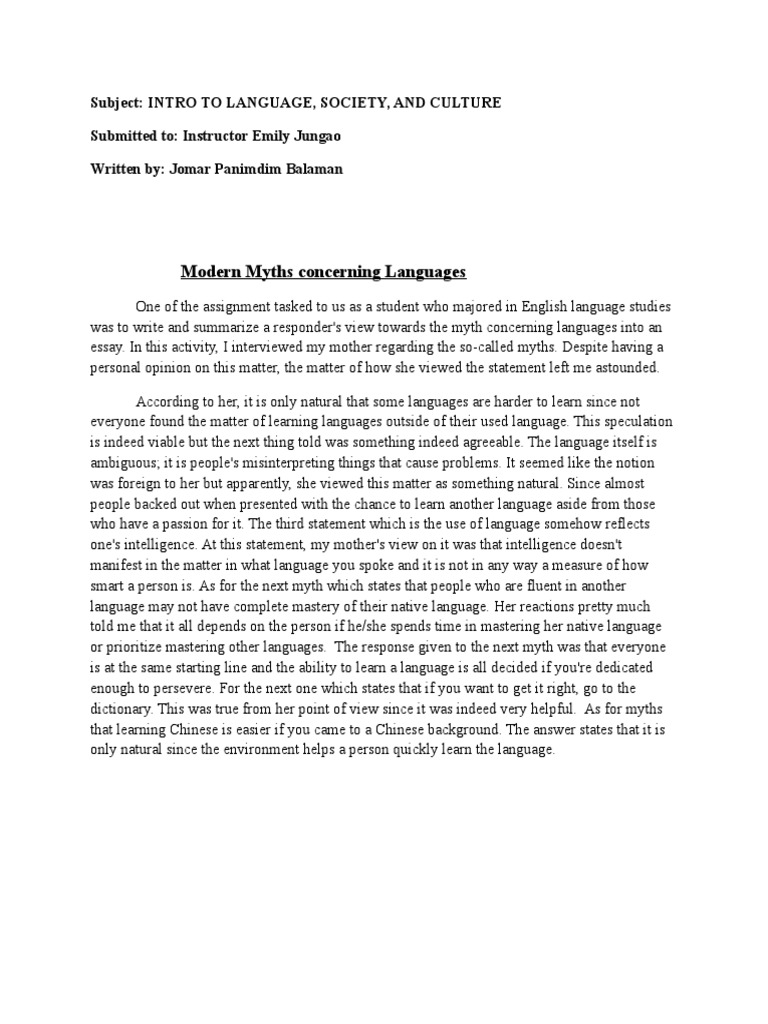 Subject: INTRO TO LANGUAGE, SOCIETY, AND CULTURE

Submitted to: Instructor Emily Jungao

Written by: Jomar Panimdim Balaman

Modern Myths concerning Languages

One of the assignment tasked to us as a student who majored in English language studies was to write and summarize a responder's view towards the myth concerning languages into an essay. In this activity, I interviewed my mother regarding the so-called myths. Despite having a personal opinion on this matter, the matter of how she viewed the statement left me astounded.

According to her, it is only natural that some languages are harder to learn since not everyone found the matter of learning languages outside of their used language. This speculation is indeed viable but the next thing told was something indeed agreeable. The language itself is ambiguous; it is people's misinterpreting things that cause problems. It seemed like the notion was foreign to her but apparently, she viewed this matter as something natural. Since almost people backed out when presented with the chance to learn another language aside from those who have a passion for it. The third statement which is the use of language somehow reflects one's intelligence. At this statement, my mother's view on it was that intelligence doesn't manifest in the matter in what language you spoke and it is not in any way a measure of how smart a person is. As for the next myth which states that people who are fluent in another language may not have complete mastery of their native language. Her reactions pretty much told me that it all depends on the person if he/she spends time in mastering her native language or prioritize mastering other languages. The response given to the next myth was that everyone is at the same starting line and the ability to learn a language is all decided if you're dedicated enough to persevere. For the next one which states that if you want to get it right, go to the dictionary. This was true from her point of view since it was indeed very helpful. As for myths that learning Chinese is easier if you came to a Chinese background. The answer states that it is only natural since the environment helps a person quickly learn the language.